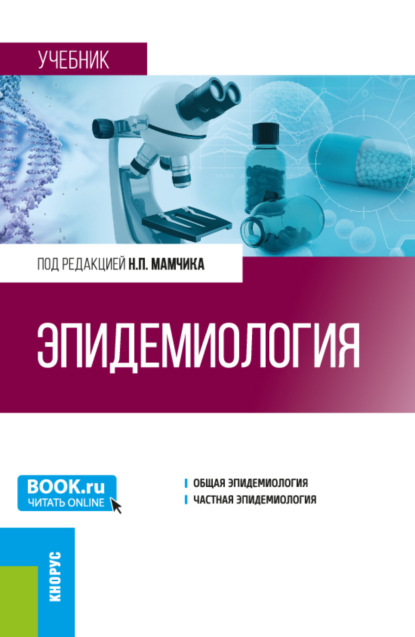 УЧЕБНИК

ПОД РЕДАКЦИЕЙ Н.П. МАМЧИКА

ЭПИДЕМИОЛОГИЯ

BOOK.ru
ЧИТАТЬ ONLINE

ОБЩАЯ ЭПИДЕМИОЛОГИЯ
ЧАСТНАЯ ЭПИДЕМИОЛОГИЯ

КНОРУС